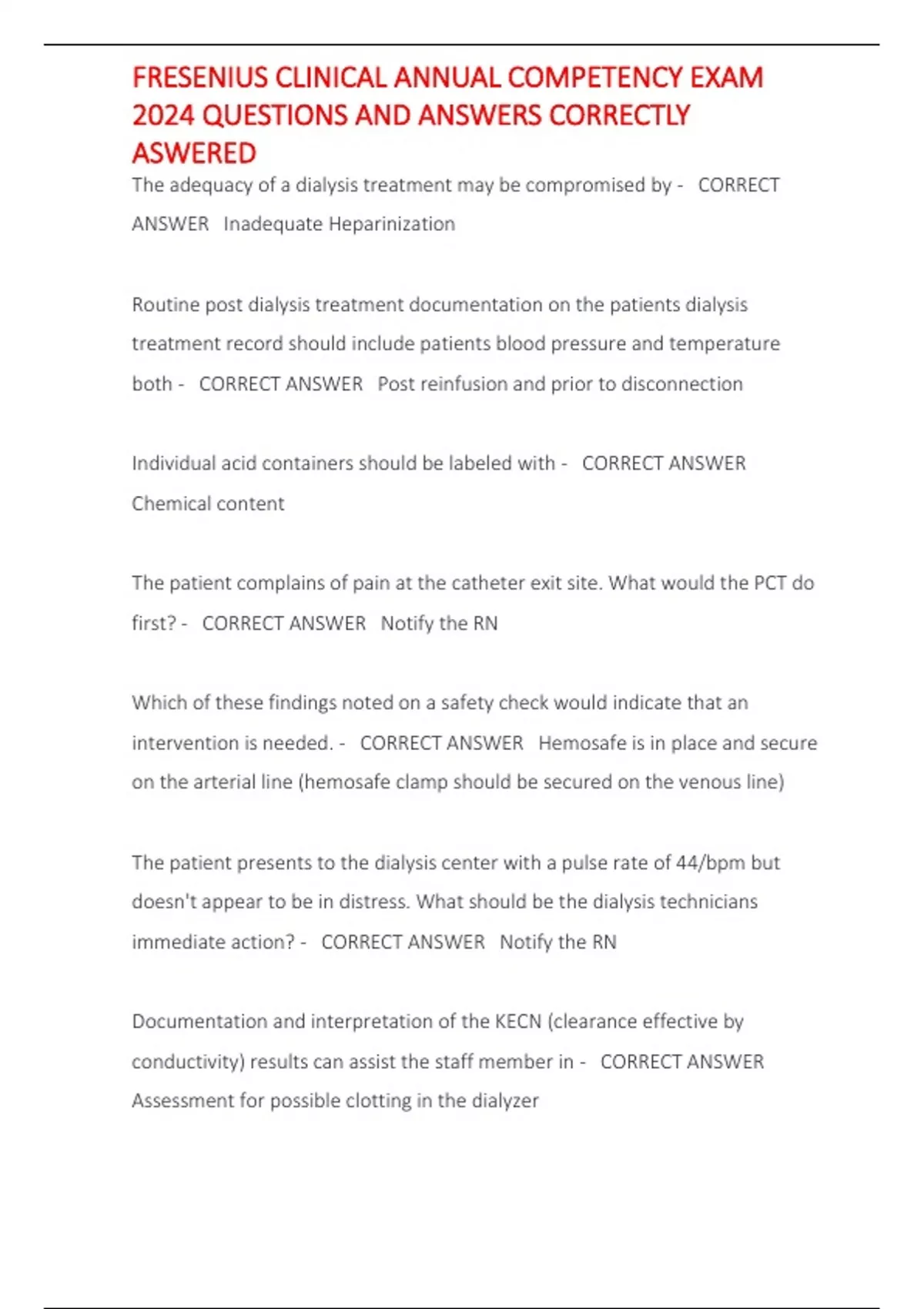 FRESENIUS CLINICAL ANNUAL COMPETENCY EXAM 2024 QUESTIONS AND ANSWERS CORRECTLY ASWERED

The adequacy of a dialysis treatment may be compromised by - CORRECT ANSWER Inadequate Heparinization

Routine post dialysis treatment documentation on the patients dialysis treatment record should include patients blood pressure and temperature both - CORRECT ANSWER Post reinfusion and prior to disconnection

Individual acid containers should be labeled with - CORRECT ANSWER Chemical content

The patient complains of pain at the catheter exit site. What would the PCT do first? - CORRECT ANSWER Notify the RN

Which of these findings noted on a safety check would indicate that an intervention is needed. - CORRECT ANSWER Hemosafe is in place and secure on the arterial line (hemosafe clamp should be secured on the venous line)

The patient presents to the dialysis center with a pulse rate of 44/bpm but doesn't appear to be in distress. What should be the dialysis technicians immediate action? - CORRECT ANSWER Notify the RN

Documentation and interpretation of the KECN (clearance effective by conductivity) results can assist the staff member in - CORRECT ANSWER Assessment for possible clotting in the dialyzer